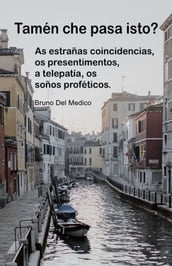 Tamén che pasa isto?

As estrañas coincidencias, os presentimentos, a telepatía, os soños proféticos.

Bruno Del Medico